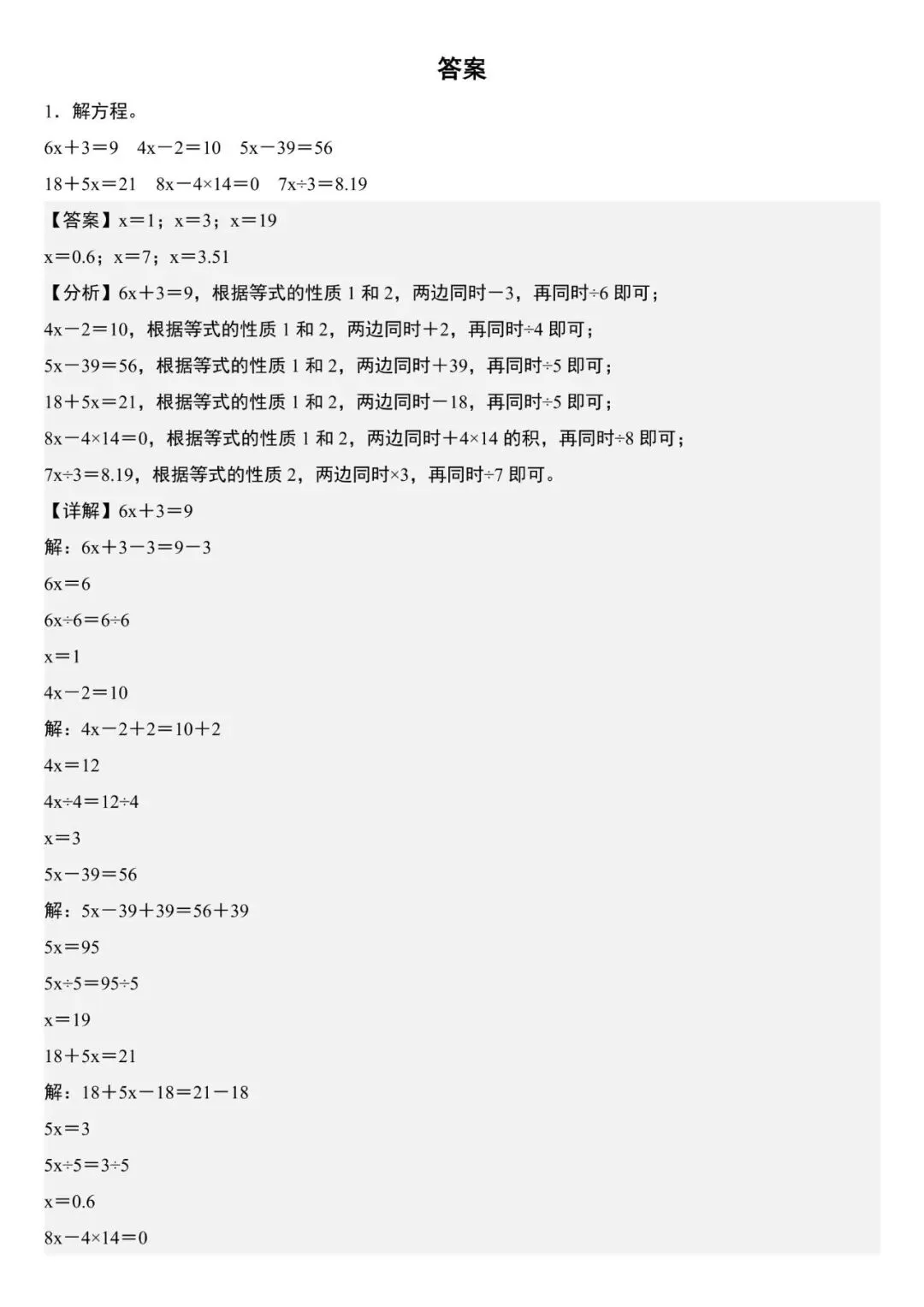 答案

1．解方程。

$6x+3=9$　$4x-2=10$　$5x-39=56$

$18+5x=21$　$8x-4\times14=0$　$7x\div3=8.19$

【答案】$x=1$；$x=3$；$x=19$

$x=0.6$；$x=7$；$x=3.51$

【分析】$6x+3=9$，根据等式的性质 1 和 2，两边同时$-3$，再同时$\div6$ 即可；

$4x-2=10$，根据等式的性质 1 和 2，两边同时$+2$，再同时$\div4$ 即可；

$5x-39=56$，根据等式的性质 1 和 2，两边同时$+39$，再同时$\div5$ 即可；

$18+5x=21$，根据等式的性质 1 和 2，两边同时$-18$，再同时$\div5$ 即可；

$8x-4\times14=0$，根据等式的性质 1 和 2，两边同时$+4\times14$ 的积，再同时$\div8$ 即可；

$7x\div3=8.19$，根据等式的性质 2，两边同时$\times3$，再同时$\div7$ 即可。

【详解】$6x+3=9$

解：$6x+3-3=9-3$

$6x=6$

$6x\div6=6\div6$

$x=1$

$4x-2=10$

解：$4x-2+2=10+2$

$4x=12$

$4x\div4=12\div4$

$x=3$

$5x-39=56$

解：$5x-39+39=56+39$

$5x=95$

$5x\div5=95\div5$

$x=19$

$18+5x=21$

解：$18+5x-18=21-18$

$5x=3$

$5x\div5=3\div5$

$x=0.6$

$8x-4\times14=0$